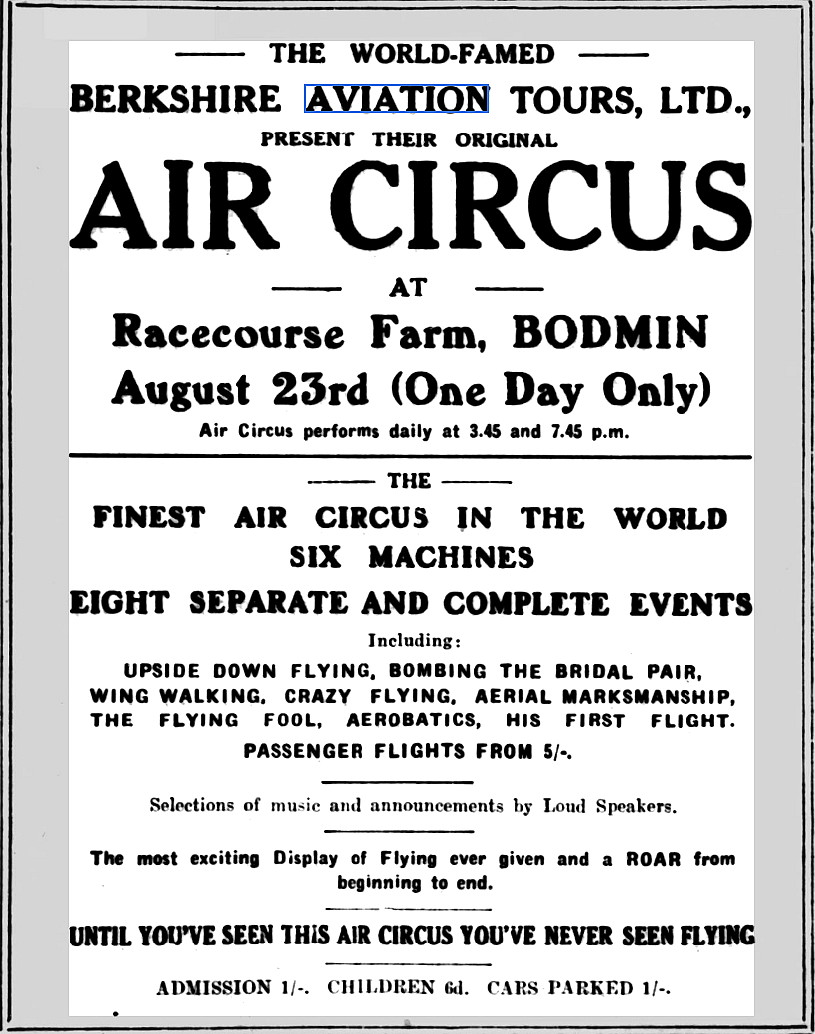 THE WORLD-FAMED

BERKSHIRE AVIATION TOURS, LTD.,

PRESENT THEIR ORIGINAL

AIR CIRCUS

AT

Racecourse Farm, BODMIN

August 23rd (One Day Only)

Air Circus performs daily at 3.45 and 7.45 p.m.

THE

FINEST AIR CIRCUS IN THE WORLD

SIX MACHINES

EIGHT SEPARATE AND COMPLETE EVENTS

Including:

UPSIDE DOWN FLYING, BOMBING THE BRIDAL PAIR, WING WALKING, CRAZY FLYING, AERIAL MARKSMANSHIP, THE FLYING FOOL, AEROBATICS, HIS FIRST FLIGHT.

PASSENGER FLIGHTS FROM 5/-.

Selections of music and announcements by Loud Speakers.

The most exciting Display of Flying ever given and a ROAR from beginning to end.

UNTIL YOU'VE SEEN THIS AIR CIRCUS YOU'VE NEVER SEEN FLYING

ADMISSION 1/-. CHILDREN 6d. CARS PARKED 1/-.